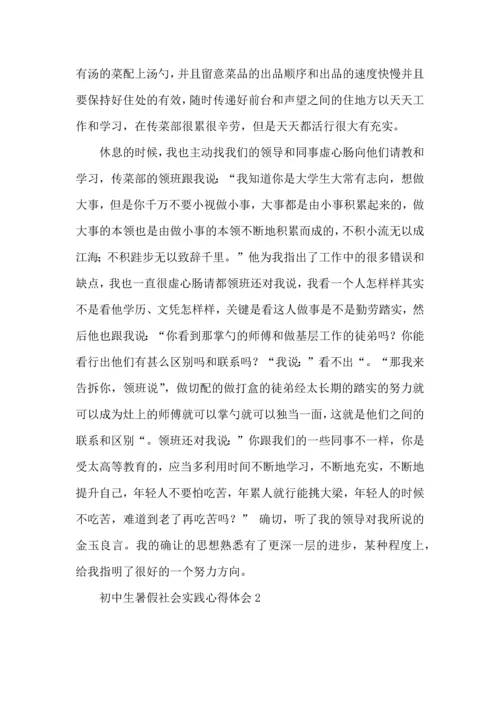 有汤的菜配上汤勺，并且留意菜品的出品顺序和出品的速度快慢并且要保持好住处的有效，随时传递好前台和声望之间的住地方以天天工作和学习，在传菜部很累很辛劳，但是天天都活行很大有充实。

休息的时候，我也主动找我们的领导和同事虚心肠向他们请教和学习，传菜部的领班跟我说：“我知道你是大学生大常有志向，想做大事，但是你千万不要小视做小事，大事都是由小事积累起来的，做大事的本领也是由做小事的本领不断地积累而成的，不积小流无以成江海；不积跬步无以致辞千里。”他为我指出了工作中的很多错误和缺点，我也一直很虚心肠请都领班还对我说，我看一个人怎样样其实不是看他学历、文凭怎样样，关键是看这人做事是不是勤劳踏实，然后他也跟我说：“你看到那掌勺的师傅和做基层工作的徒弟吗？你能看行出他们有甚么区别吗和联系吗？“我说：”看不出“。“那我来告拆你，领班说”，做切配的做打盒的徒弟经太长期的踏实的努力就可以成为灶上的师傅就可以掌勺就可以独当一面，这就是他们之间的联系和区别“。领班还对我说：”你跟我们的一些同事不一样，你是受太高等教育的，应当多利用时间不断地学习，不断地充实，不断地提升自己，年轻人不要怕吃苦，年累人就行能挑大梁，年轻人的时候不吃苦，难道到老了再吃苦吗？” 确切，听了我的领导对我所说的金玉良言。我的确让的思想熟悉有了更深一层的进步，某种程度上，给我指明了很好的一个努力方向。

初中生暑假社会实践心得体会 2